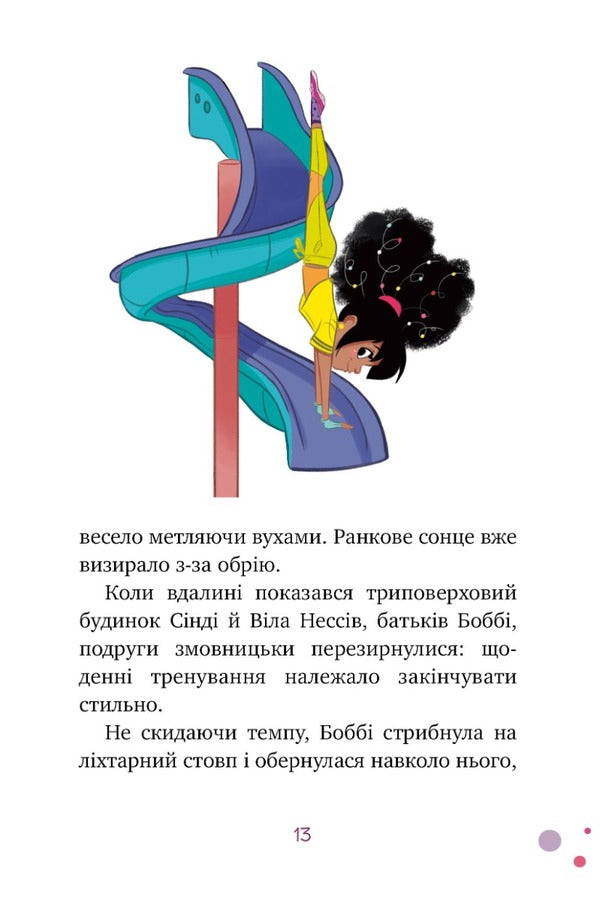 весело метляючи вухами. Ранкове сонце вже визирало з-за обрію.

Коли вдалині показався триповерховий будинок Сінді й Віла Нессів, батьків Боббі, подруги змовницьки перезирнулися: щоденні тренування належало закінчувати стильно.

Не скидаючи темпу, Боббі стрибнула на ліхтарний стовп і обернулася навколо нього,

13